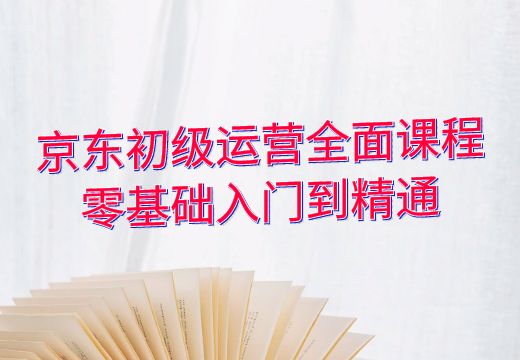 京东初级运营全面课程
零基础入门到精通